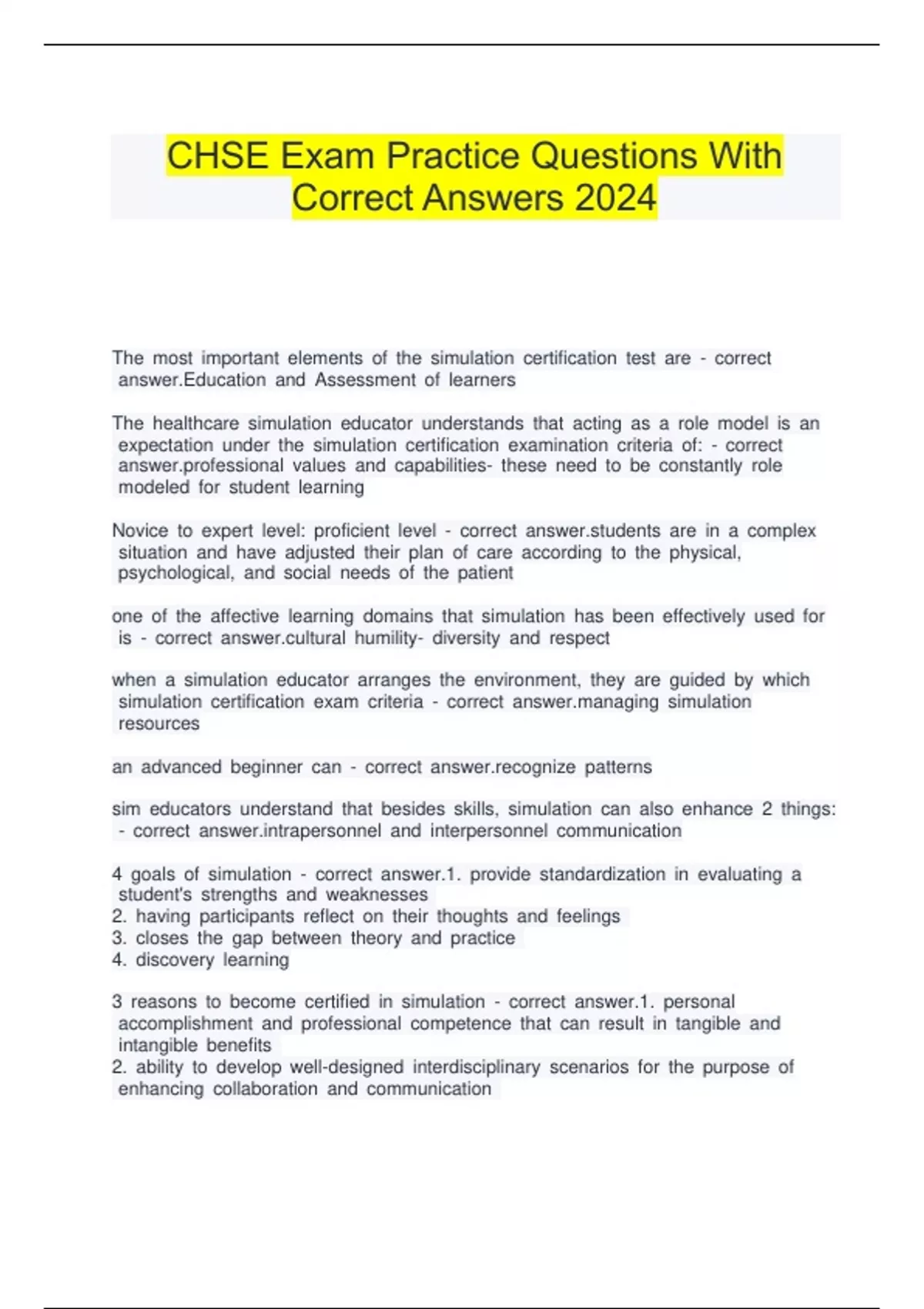 CHSE Exam Practice Questions With Correct Answers 2024

The most important elements of the simulation certification test are - correct answer.Education and Assessment of learners

The healthcare simulation educator understands that acting as a role model is an expectation under the simulation certification examination criteria of: - correct answer.professional values and capabilities- these need to be constantly role modeled for student learning

Novice to expert level: proficient level - correct answer.students are in a complex situation and have adjusted their plan of care according to the physical, psychological, and social needs of the patient

one of the affective learning domains that simulation has been effectively used for is - correct answer.cultural humility- diversity and respect

when a simulation educator arranges the environment, they are guided by which simulation certification exam criteria - correct answer.managing simulation resources

an advanced beginner can - correct answer.recognize patterns

sim educators understand that besides skills, simulation can also enhance 2 things: - correct answer.intrapersonnel and interpersonnel communication

4 goals of simulation - correct answer.1. provide standardization in evaluating a student's strengths and weaknesses
2. having participants reflect on their thoughts and feelings
3. closes the gap between theory and practice
4. discovery learning

3 reasons to become certified in simulation - correct answer.1. personal accomplishment and professional competence that can result in tangible and intangible benefits
2. ability to develop well-designed interdisciplinary scenarios for the purpose of enhancing collaboration and communication